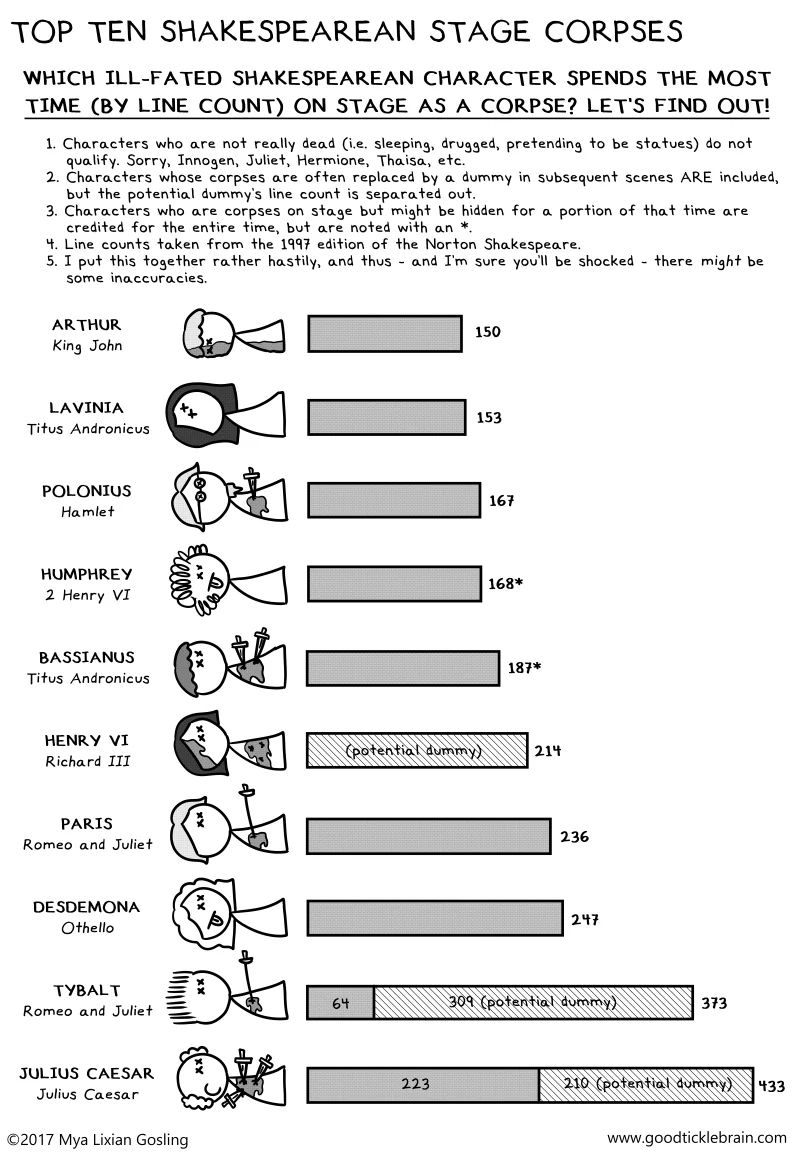 TOP TEN SHAKESPEAREAN STAGE CORPSES

WHICH ILL-FATED SHAKESPEAREAN CHARACTER SPENDS THE MOST TIME (BY LINE COUNT) ON STAGE AS A CORPSE? LET'S FIND OUT!

1. Characters who are not really dead (i.e. sleeping, drugged, pretending to be statues) do not qualify. Sorry, Innogen, Juliet, Hermione, Thaisa, etc.
2. Characters whose corpses are often replaced by a dummy in subsequent scenes ARE included, but the potential dummy's line count is separated out.
3. Characters who are corpses on stage but might be hidden for a portion of that time are credited for the entire time, but are noted with an *.
4. Line counts taken from the 1997 edition of the Norton Shakespeare.
5. I put this together rather hastily, and thus - and I'm sure you'll be shocked - there might be some inaccuracies.

ARTHUR
King John
150

LAVINIA
Titus Andronicus
153

POLONIUS
Hamlet
167

HUMPHREY
2 Henry VI
168*

BASSIANUS
Titus Andronicus
187*

HENRY VI
Richard III
(potential dummy) 214

PARIS
Romeo and Juliet
236

DESDEMONA
Othello
247

TYBALT
Romeo and Juliet
64 309 (potential dummy) 373

JULIUS CAESAR
Julius Caesar
223 210 (potential dummy) 433

©2017 Mya Lixian Gosling
www.goodticklebrain.com